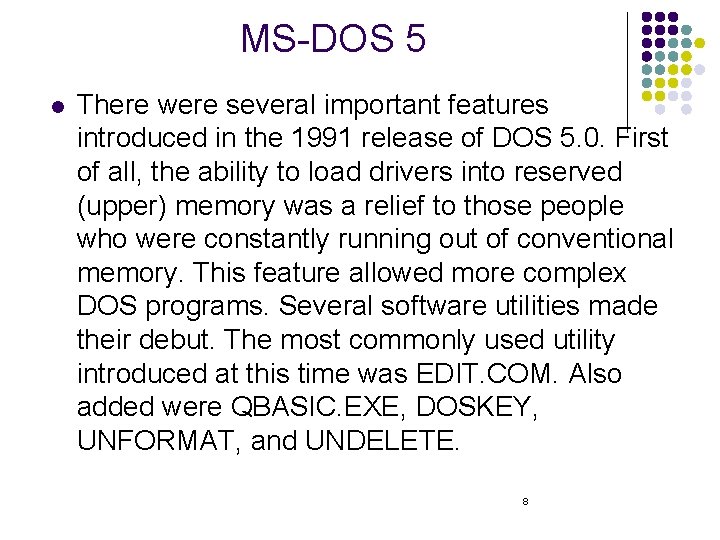 MS-DOS 5

• There were several important features introduced in the 1991 release of DOS 5.0. First of all, the ability to load drivers into reserved (upper) memory was a relief to those people who were constantly running out of conventional memory. This feature allowed more complex DOS programs. Several software utilities made their debut. The most commonly used utility introduced at this time was EDIT.COM. Also added were QBASIC.EXE, DOSKEY, UNFORMAT, and UNDELETE.

8